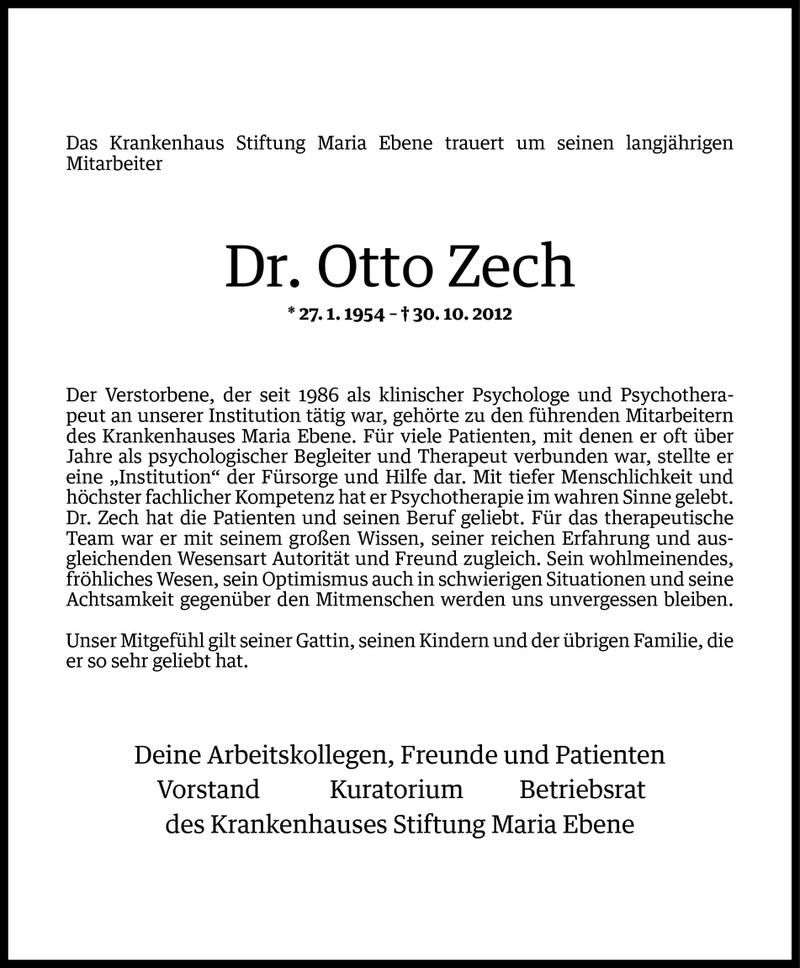 Das Krankenhaus Stiftung Maria Ebene trauert um seinen langjährigen Mitarbeiter

Dr. Otto Zech

* 27. 1. 1954 – † 30. 10. 2012

Der Verstorbene, der seit 1986 als klinischer Psychologe und Psychotherapeut an unserer Institution tätig war, gehörte zu den führenden Mitarbeitern des Krankenhauses Maria Ebene. Für viele Patienten, mit denen er oft über Jahre als psychologischer Begleiter und Therapeut verbunden war, stellte er eine „Institution“ der Fürsorge und Hilfe dar. Mit tiefer Menschlichkeit und höchster fachlicher Kompetenz hat er Psychotherapie im wahren Sinne gelebt. Dr. Zech hat die Patienten und seinen Beruf geliebt. Für das therapeutische Team war er mit seinem großen Wissen, seiner reichen Erfahrung und ausgleichenden Wesensart Autorität und Freund zugleich. Sein wohlmeinendes, fröhliches Wesen, sein Optimismus auch in schwierigen Situationen und seine Achtsamkeit gegenüber den Mitmenschen werden uns unvergessen bleiben.

Unser Mitgefühl gilt seiner Gattin, seinen Kindern und der übrigen Familie, die er so sehr geliebt hat.

Deine Arbeitskollegen, Freunde und Patienten
Vorstand Kuratorium Betriebsrat
des Krankenhauses Stiftung Maria Ebene